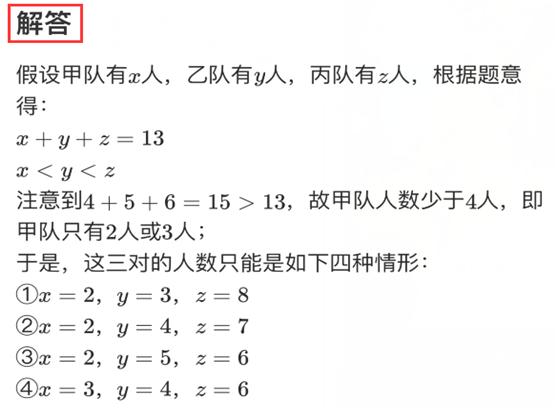 解答

假设甲队有$x$人，乙队有$y$人，丙队有$z$人，根据题意得：

$x+y+z=13$

$x<y<z$

注意到$4+5+6=15>13$，故甲队人数少于4人，即甲队只有2人或3人；

于是，这三对的人数只能是如下四种情形：

①$x=2$，$y=3$，$z=8$

②$x=2$，$y=4$，$z=7$

③$x=2$，$y=5$，$z=6$

④$x=3$，$y=4$，$z=6$